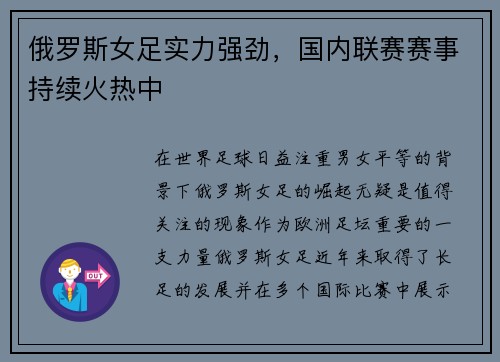 俄罗斯女足实力强劲，国内联赛赛事持续火热中

在世界足球日益注重男女平等的背景下俄罗斯女足的崛起无疑是值得关注的现象作为欧洲足坛重要的一支力量俄罗斯女足近年来取得了长足的发展并在多个国际比赛中展示

OUT